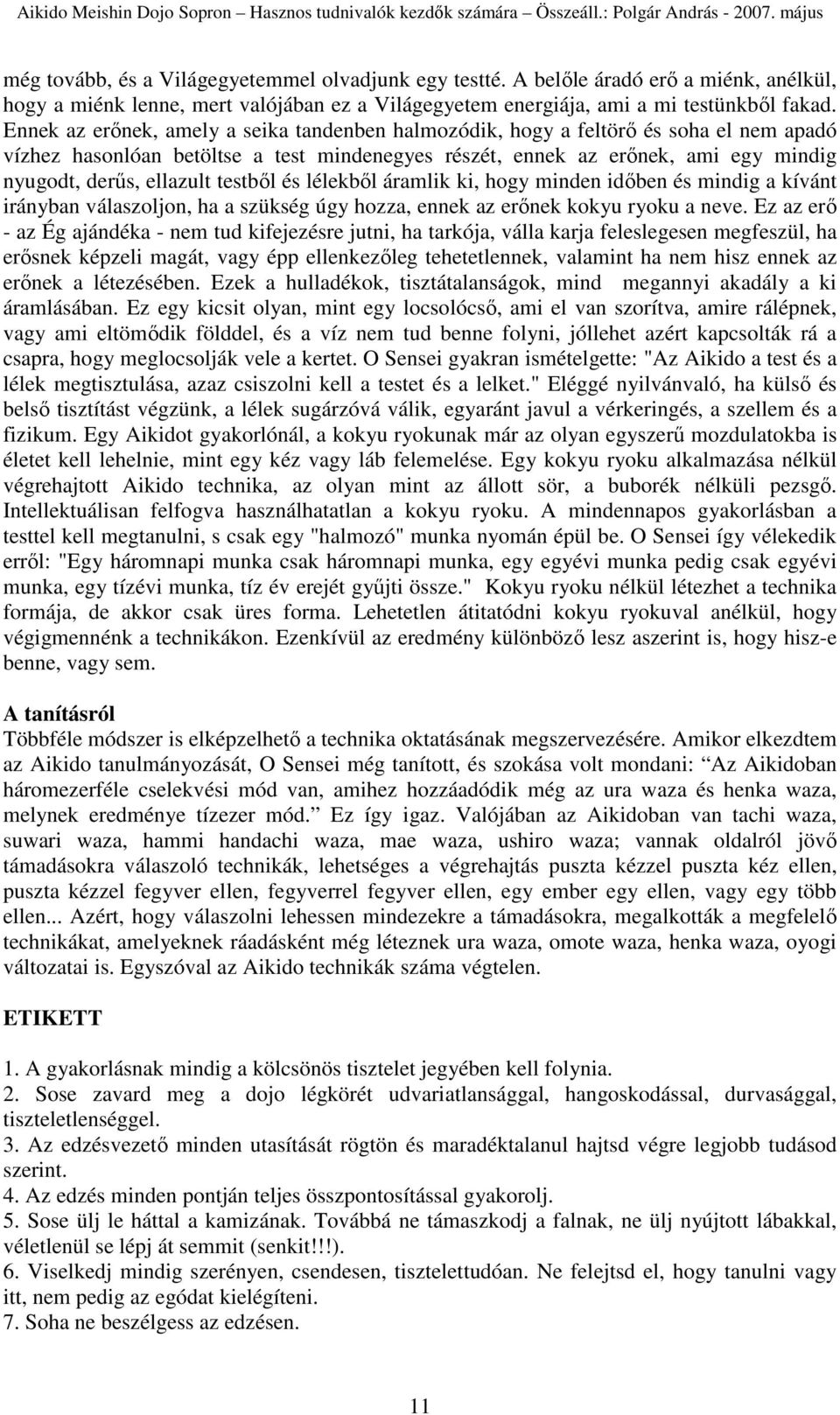 Aikido Meishin Dojo Sopron – Hasznos tudnivalók kezdők számára – Összeáll.: Polgár András - 2007. május

még tovább, és a Világegyetemmel olvadjunk egy testté. A belőle áradó erő a miénk, anélkül, hogy a miénk lenne, mert valójában ez a Világegyetem energiája, ami a mi testünkből fakad. Ennek az erőnek, amely a seika tandenben halmozódik, hogy a feltörő és soha el nem apadó vízhez hasonlóan betöltse a test mindenegyes részét, ennek az erőnek, ami egy mindig nyugodt, derűs, ellazult testből és lélekből áramlik ki, hogy minden időben és mindig a kívánt irányban válaszoljon, ha a szükség úgy hozza, ennek az erőnek kokyu ryoku a neve. Ez az erő - az Ég ajándéka - nem tud kifejezésre jutni, ha tarkója, válla karja feleslegesen megfeszül, ha erősnek képzeli magát, vagy épp ellenkezőleg tehetetlennek, valamint ha nem hisz ennek az erőnek a létezésében. Ezek a hulladékok, tisztátalanságok, mind megannyi akadály a ki áramlásában. Ez egy kicsit olyan, mint egy locsolócső, ami el van szorítva, amire rálépnek, vagy ami eltömődik földdel, és a víz nem tud benne folyni, jóllehet azért kapcsolták rá a csapra, hogy meglocsolják vele a kertet. O Sensei gyakran ismételgette: "Az Aikido a test és a lélek megtisztulása, azaz csiszolni kell a testet és a lelket." Eléggé nyilvánvaló, ha külső és belső tisztítást végzünk, a lélek sugárzóvá válik, egyaránt javul a vérkeringés, a szellem és a fizikum. Egy Aikidot gyakorlónál, a kokyu ryokunak már az olyan egyszerű mozdulatokba is életet kell lehelnie, mint egy kéz vagy láb felemelése. Egy kokyu ryoku alkalmazása nélkül végrehajtott Aikido technika, az olyan mint az állott sör, a buborék nélküli pezsgő. Intellektuálisan felfogva használhatatlan a kokyu ryoku. A mindennapos gyakorlásban a testtel kell megtanulni, s csak egy "halmozó" munka nyomán épül be. O Sensei így vélekedik erről: "Egy háromnapi munka csak háromnapi munka, egy egyévi munka pedig csak egyévi munka, egy tízévi munka, tíz év erejét gyűjti össze." Kokyu ryoku nélkül létezhet a technika formája, de akkor csak üres forma. Lehetetlen átitatódni kokyu ryokuval anélkül, hogy végigmennénk a technikákon. Ezenkívül az eredmény különböző lesz aszerint is, hogy hisz-e benne, vagy sem.

A tanításról
Többféle módszer is elképzelhető a technika oktatásának megszervezésére. Amikor elkezdtem az Aikido tanulmányozását, O Sensei még tanított, és szokása volt mondani: “Az Aikidoban háromezerféle cselekvési mód van, amihez hozzáadódik még az ura waza és henka waza, melynek eredménye tízezer mód.” Ez így igaz. Valójában az Aikidoban van tachi waza, suwari waza, hammi handachi waza, mae waza, ushiro waza; vannak oldalról jövő támadásokra válaszoló technikák, lehetséges a végrehajtás puszta kézzel puszta kéz ellen, puszta kézzel fegyver ellen, fegyverrel fegyver ellen, egy ember egy ellen, vagy egy több ellen... Azért, hogy válaszolni lehessen mindezekre a támadásokra, megalkották a megfelelő technikákat, amelyeknek ráadásként még léteznek ura waza, omote waza, henka waza, oyogi változatai is. Egyszóval az Aikido technikák száma végtelen.

ETIKETT

1. A gyakorlásnak mindig a kölcsönös tisztelet jegyében kell folynia.
2. Sose zavard meg a dojo légkörét udvariatlansággal, hangoskodással, durvasággal, tiszteletlenséggel.
3. Az edzésvezető minden utasítását rögtön és maradéktalanul hajtsd végre legjobb tudásod szerint.
4. Az edzés minden pontján teljes összpontosítással gyakorolj.
5. Sose ülj le háttal a kamizának. Továbbá ne támaszkodj a falnak, ne ülj nyújtott lábakkal, véletlenül se lépj át semmit (senkit!!!).
6. Viselkedj mindig szerényen, csendesen, tisztelettudóan. Ne felejtsd el, hogy tanulni vagy itt, nem pedig az egódat kielégíteni.
7. Soha ne beszélgess az edzésen.

11